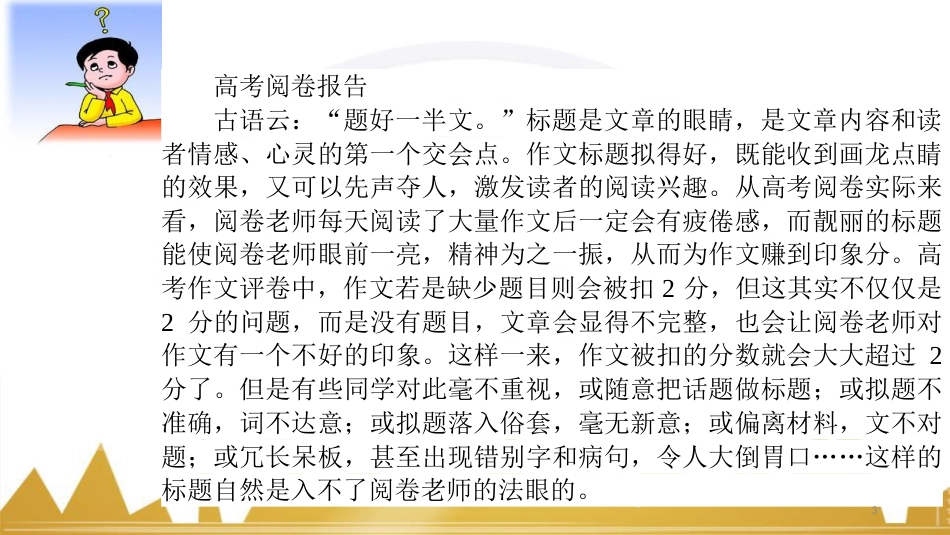 高考阅卷报告

古语云：“题好一半文。”标题是文章的眼睛，是文章内容和读者情感、心灵的第一个交会点。作文标题拟得好，既能收到画龙点睛的效果，又可以先声夺人，激发读者的阅读兴趣。从高考阅卷实际来看，阅卷老师每天阅读了大量作文后一定会有疲倦感，而靓丽的标题能使阅卷老师眼前一亮，精神为之一振，从而为作文赚到印象分。高考作文评卷中，作文若是缺少题目则会被扣 2 分，但这其实不仅仅是 2 分的问题，而是没有题目，文章会显得不完整，也会让阅卷老师对作文有一个不好的印象。这样一来，作文被扣的分数就会大大超过 2 分了。但是有些同学对此毫不重视，或随意把话题做标题；或拟题不准确，词不达意；或拟题落入俗套，毫无新意；或偏离材料，文不对题；或冗长呆板，甚至出现错别字和病句，令人大倒胃口……这样的标题自然是入不了阅卷老师的法眼的。

3